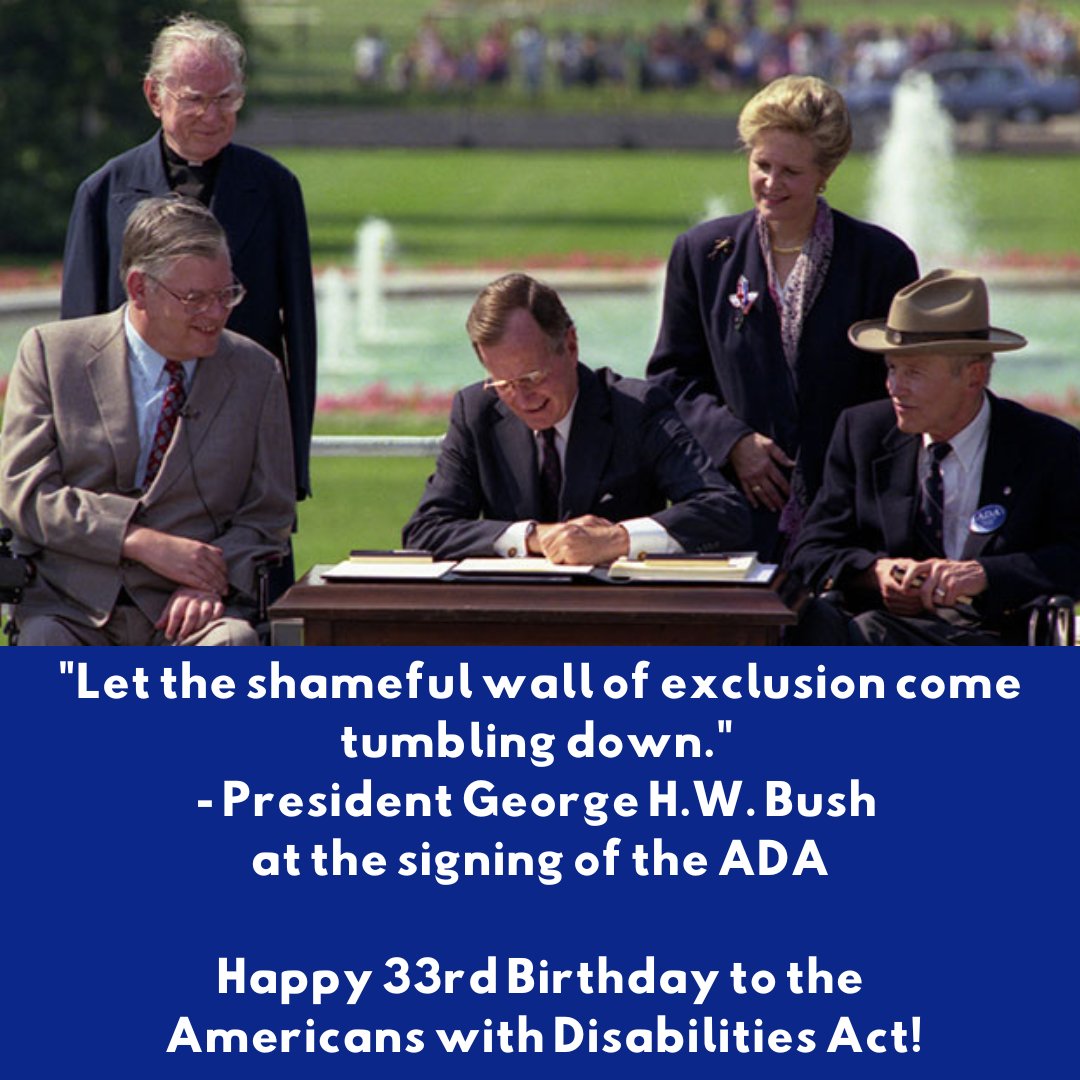 ADA

"Let the shameful wall of exclusion come tumbling down."
- President George H.W. Bush
at the signing of the ADA

Happy 33rd Birthday to the Americans with Disabilities Act!